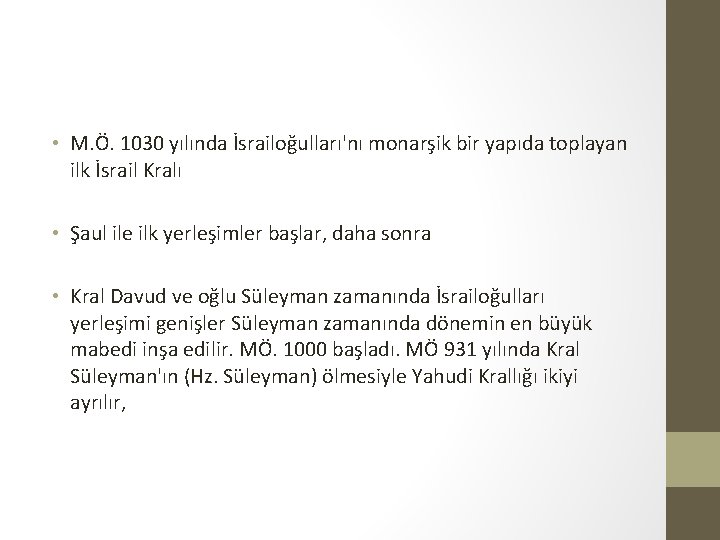 • M.Ö. 1030 yılında İsrailoğulları'nı monarşik bir yapıda toplayan ilk İsrail Kralı

• Şaul ile ilk yerleşimler başlar, daha sonra

• Kral Davud ve oğlu Süleyman zamanında İsrailoğulları yerleşimi genişler Süleyman zamanında dönemin en büyük mabedi inşa edilir. MÖ. 1000 başladı. MÖ 931 yılında Kral Süleyman'ın (Hz. Süleyman) ölmesiyle Yahudi Krallığı ikiyi ayrılır,